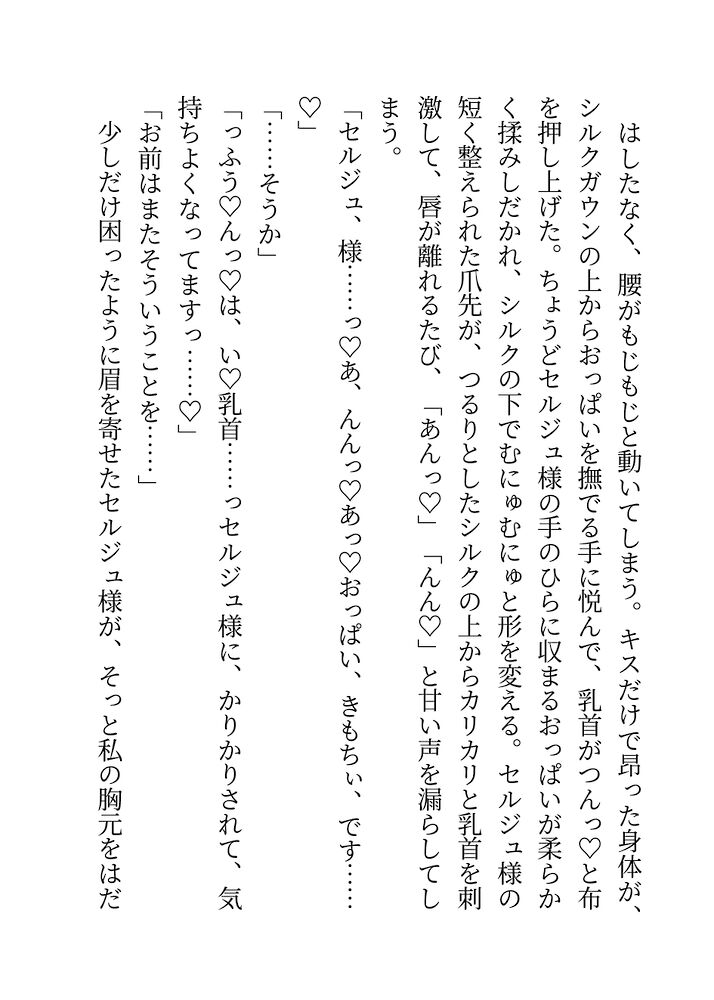 はしたなく、腰がもじもじと動いてしまう。キスだけで昂った身体が、シルクガウンの上からおっぱいを撫でる手に悦んで、乳首がつんっ♡と布を押し上げた。ちょうどセルジュ様の手のひらに収まるおっぱいが柔らかく揉みしだかれ、シルクの下でむにゅむにゅと形を変える。セルジュ様の短く整えられた爪先が、つるりとしたシルクの上からカリカリと乳首を刺激して、唇が離れるたび、「あんっ♡」「んん♡」と甘い声を漏らしてしまう。

「セルジュ、様……っ♡あ、んんっ♡あっ♡おっぱい、きもちぃ、です……♡」

「……そうか」

「っふう♡んっ♡は、い♡乳首……っセルジュ様に、かりかりされて、気持ちよくなってますっ……♡」

「お前はまたそういうことを……」

少しだけ困ったように眉を寄せたセルジュ様が、そっと私の胸元をはだ